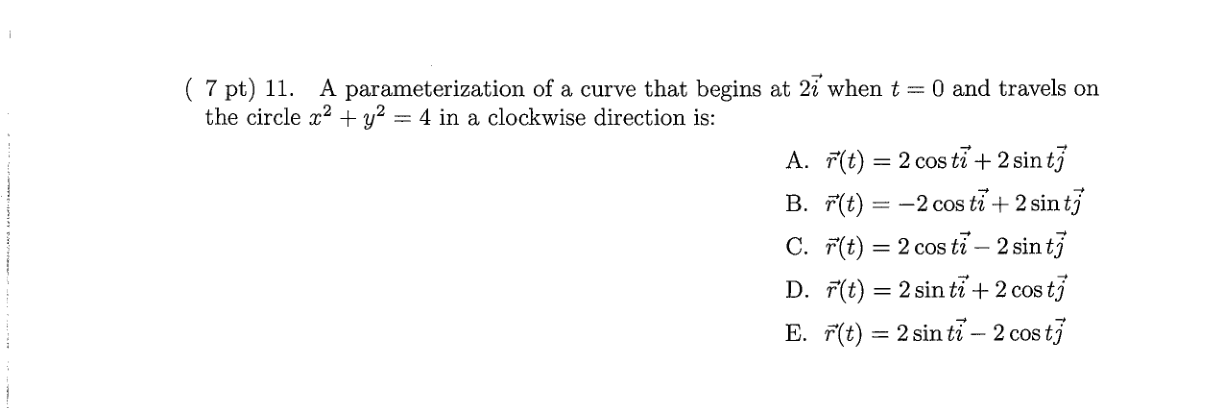 ( 7 pt) 11. A parameterization of a curve that begins at $2\vec{i}$ when $t = 0$ and travels on the circle $x^2 + y^2 = 4$ in a clockwise direction is:

A. $\vec{r}(t) = 2\cos t\vec{i} + 2\sin t\vec{j}$

B. $\vec{r}(t) = -2\cos t\vec{i} + 2\sin t\vec{j}$

C. $\vec{r}(t) = 2\cos t\vec{i} - 2\sin t\vec{j}$

D. $\vec{r}(t) = 2\sin t\vec{i} + 2\cos t\vec{j}$

E. $\vec{r}(t) = 2\sin t\vec{i} - 2\cos t\vec{j}$